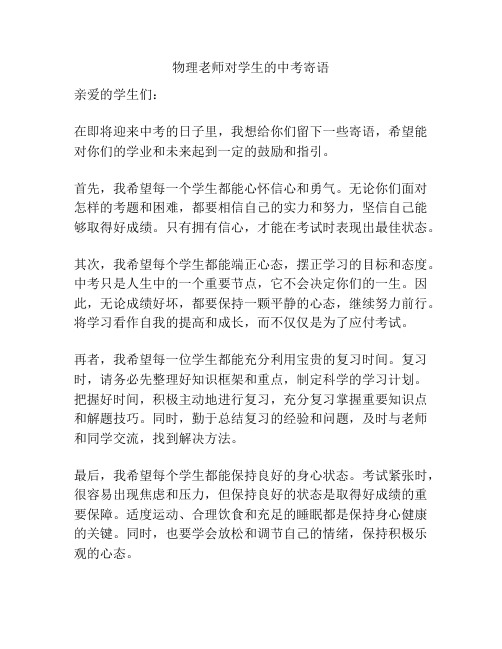 物理老师对学生的中考寄语

亲爱的学生们：

在即将迎来中考的日子里，我想给你们留下一些寄语，希望能对你们的学业和未来起到一定的鼓励和指引。

首先，我希望每一个学生都能心怀信心和勇气。无论你们面对怎样的考题和困难，都要相信自己的实力和努力，坚信自己能够取得好成绩。只有拥有信心，才能在考试时表现出最佳状态。

其次，我希望每个学生都能端正心态，摆正学习的目标和态度。中考只是人生中的一个重要节点，它不会决定你们的一生。因此，无论成绩好坏，都要保持一颗平静的心态，继续努力前行。将学习看作自我的提高和成长，而不仅仅是为了应付考试。

再者，我希望每一位学生都能充分利用宝贵的复习时间。复习时，请务必先整理好知识框架和重点，制定科学的学习计划。把握好时间，积极主动地进行复习，充分复习掌握重要知识点和解题技巧。同时，勤于总结复习的经验和问题，及时与老师和同学交流，找到解决方法。

最后，我希望每个学生都能保持良好的身心状态。考试紧张时，很容易出现焦虑和压力，但保持良好的状态是取得好成绩的重要保障。适度运动、合理饮食和充足的睡眠都是保持身心健康的关键。同时，也要学会放松和调节自己的情绪，保持积极乐观的心态。